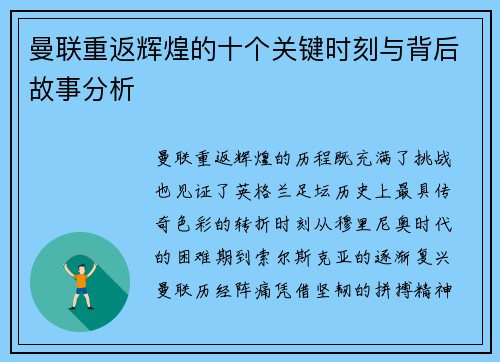 曼联重返辉煌的十个关键时刻与背后故事分析

曼联重返辉煌的历程既充满了挑战也见证了英格兰足坛历史上最具传奇色彩的转折时刻从穆里尼奥时代的困难期到索尔斯克亚的逐渐复兴曼联历经阵痛凭借坚韧的拼搏精神